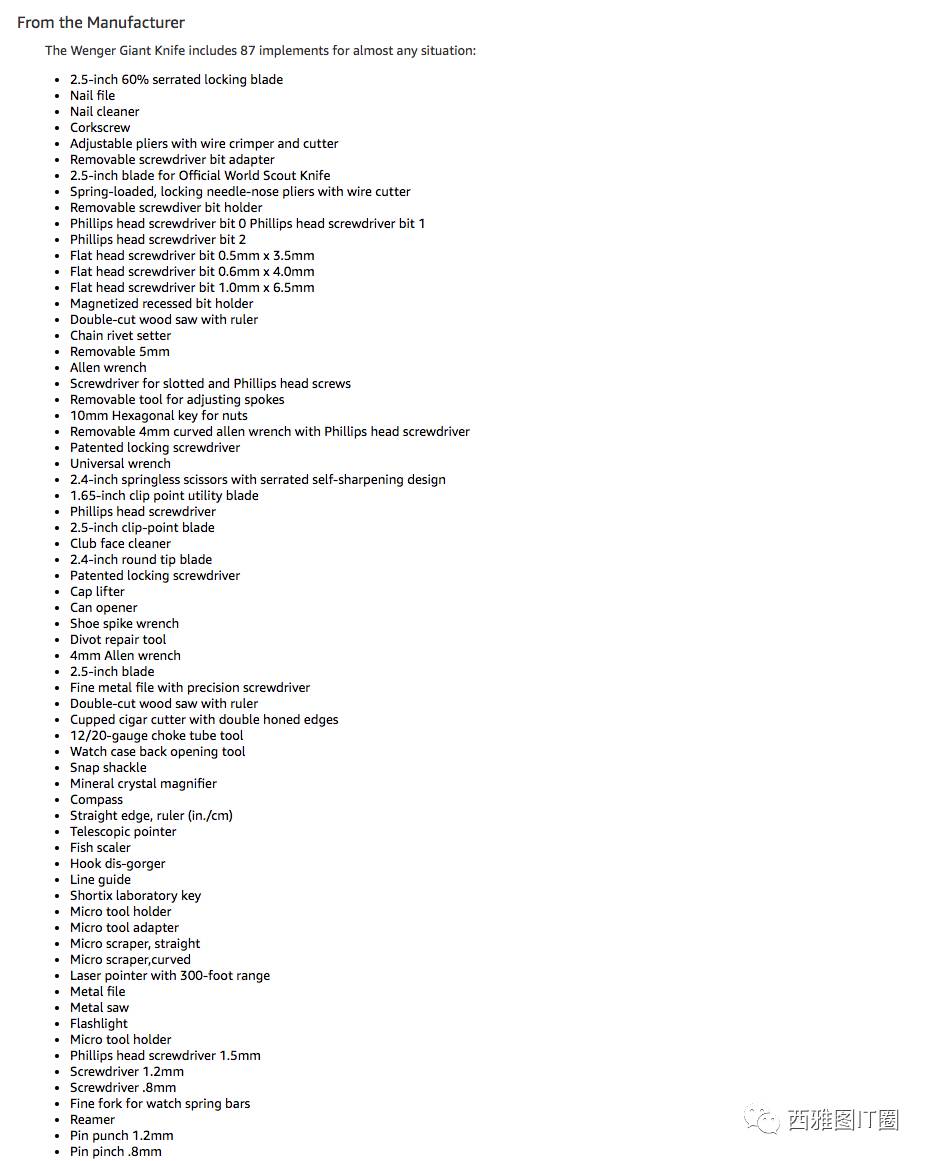 From the Manufacturer

The Wenger Giant Knife includes 87 implements for almost any situation:

- 2.5-inch 60% serrated locking blade
- Nail file
- Nail cleaner
- Corkscrew
- Adjustable pliers with wire crimper and cutter
- Removable screwdriver bit adapter
- 2.5-inch blade for Official World Scout Knife
- Spring-loaded, locking needle-nose pliers with wire cutter
- Removable screwdriver bit holder
- Phillips head screwdriver bit 0 Phillips head screwdriver bit 1
- Phillips head screwdriver bit 2
- Flat head screwdriver bit 0.5mm x 3.5mm
- Flat head screwdriver bit 0.6mm x 4.0mm
- Flat head screwdriver bit 1.0mm x 6.5mm
- Magnetized recessed bit holder
- Double-cut wood saw with ruler
- Chain rivet setter
- Removable 5mm
- Allen wrench
- Screwdriver for slotted and Phillips head screws
- Removable tool for adjusting spokes
- 10mm Hexagonal key for nuts
- Removable 4mm curved allen wrench with Phillips head screwdriver
- Patented locking screwdriver
- Universal wrench
- 2.4-inch springless scissors with serrated self-sharpening design
- 1.65-inch clip point utility blade
- Phillips head screwdriver
- 2.5-inch clip-point blade
- Club face cleaner
- 2.4-inch round tip blade
- Patented locking screwdriver
- Cap lifter
- Can opener
- Shoe spike wrench
- Divot repair tool
- 4mm Allen wrench
- 2.5-inch blade
- Fine metal file with precision screwdriver
- Double-cut wood saw with ruler
- Cupped cigar cutter with double honed edges
- 12/20-gauge choke tube tool
- Watch case back opening tool
- Snap shackle
- Mineral crystal magnifier
- Compass
- Straight edge, ruler (in./cm)
- Telescopic pointer
- Fish scaler
- Hook dis-gorger
- Line guide
- Shortix laboratory key
- Micro tool holder
- Micro tool adapter
- Micro scraper, straight
- Micro scraper,curved
- Laser pointer with 300-foot range
- Metal file
- Metal saw
- Flashlight
- Micro tool holder
- Phillips head screwdriver 1.5mm
- Screwdriver 1.2mm
- Screwdriver .8mm
- Fine fork for watch spring bars
- Reamer
- Pin punch 1.2mm
- Pin pinch .8mm

西雅图IT圈